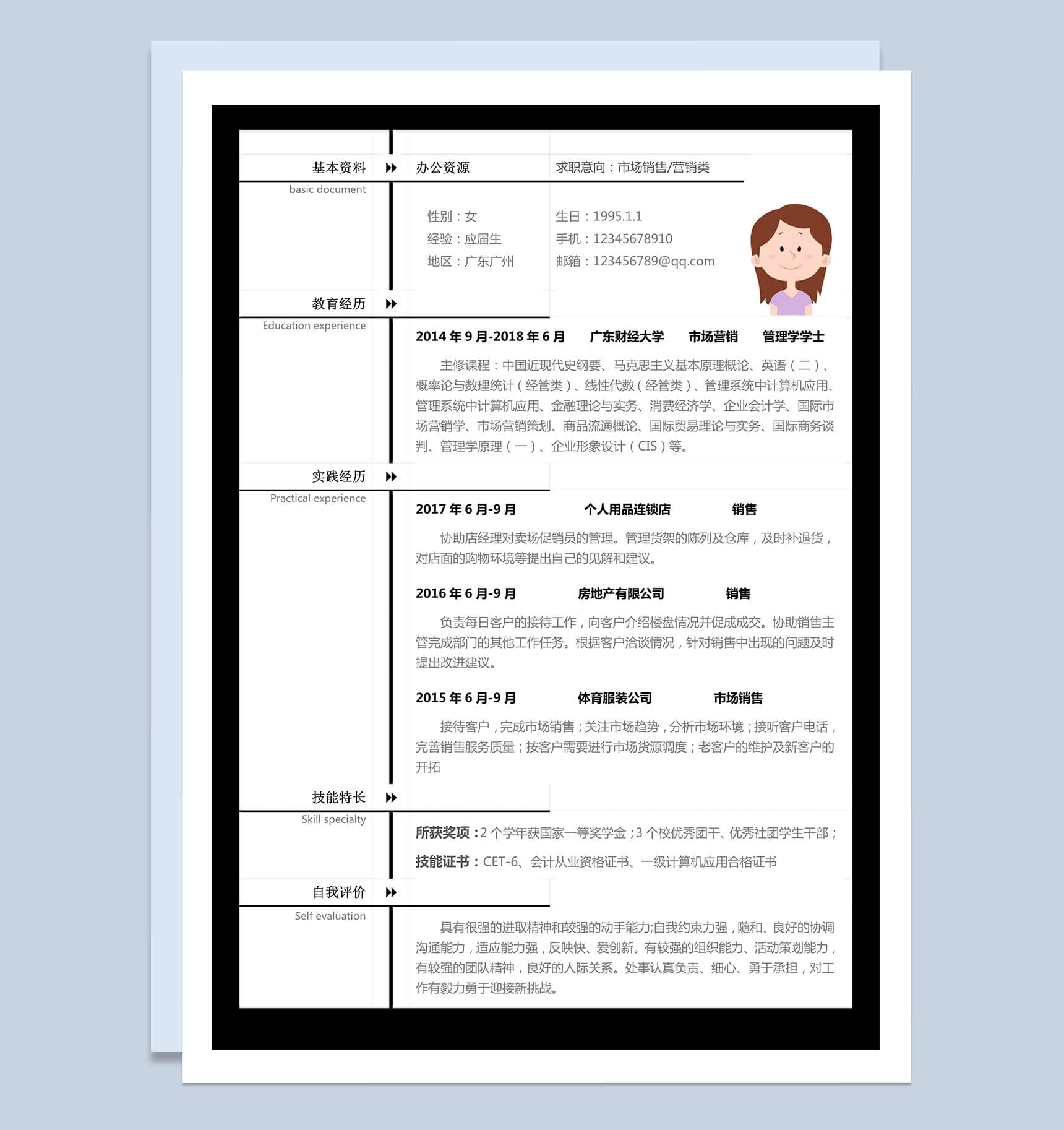 基本资料
basic document

办公资源　求职意向：市场销售/营销类

性别：女
经验：应届生
地区：广东广州

生日：1995.1.1
手机：12345678910
邮箱：123456789@qq.com

教育经历
Education experience

2014 年 9 月-2018 年 6 月　广东财经大学　市场营销　管理学学士

主修课程：中国近现代史纲要、马克思主义基本原理概论、英语（二）、概率论与数理统计（经管类）、线性代数（经管类）、管理系统中计算机应用、管理系统中计算机应用、金融理论与实务、消费经济学、企业会计学、国际市场营销学、市场营销策划、商品流通概论、国际贸易理论与实务、国际商务谈判、管理学原理（一）、企业形象设计（CIS）等。

实践经历
Practical experience

2017 年 6 月-9 月　个人用品连锁店　销售

协助店经理对卖场促销员的管理。管理货架的陈列及仓库，及时补退货，对店面的购物环境等提出自己的见解和建议。

2016 年 6 月-9 月　房地产有限公司　销售

负责每日客户的接待工作，向客户介绍楼盘情况并促成成交。协助销售主管完成部门的其他工作任务。根据客户洽谈情况，针对销售中出现的问题及时提出改进建议。

2015 年 6 月-9 月　体育服装公司　市场销售

接待客户，完成市场销售；关注市场趋势，分析市场环境；接听客户电话，完善销售服务质量；按客户需要进行市场货源调度；老客户的维护及新客户的开拓

技能特长
Skill specialty

所获奖项：2 个学年获国家一等奖学金；3 个校优秀团干、优秀社团学生干部；

技能证书：CET-6、会计从业资格证书、一级计算机应用合格证书

自我评价
Self evaluation

具有很强的进取精神和较强的动手能力;自我约束力强，随和、良好的协调沟通能力，适应能力强，反映快、爱创新。有较强的组织能力、活动策划能力，有较强的团队精神，良好的人际关系。处事认真负责、细心、勇于承担，对工作有毅力勇于迎接新挑战。